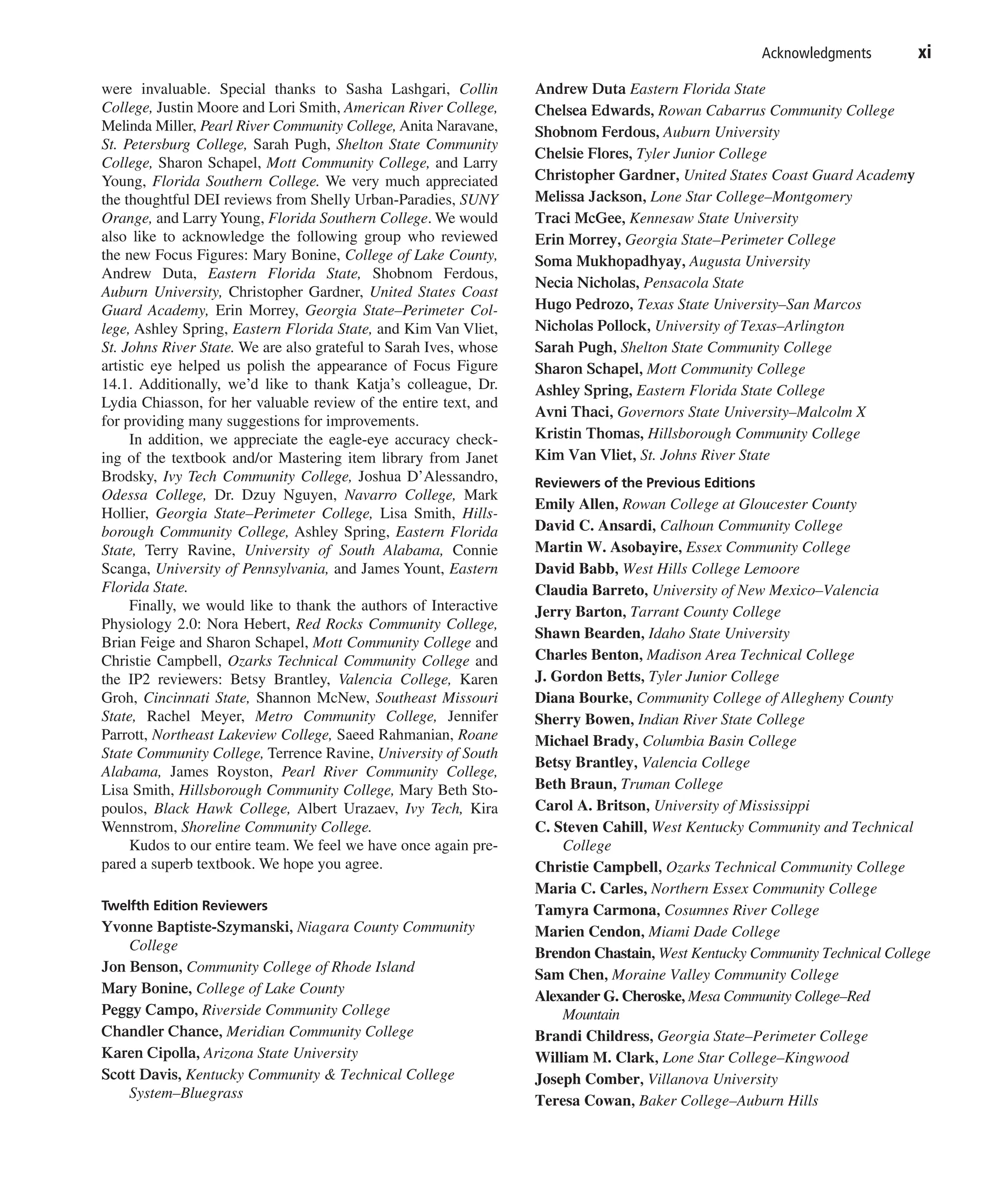 Acknowledgments xi

were invaluable. Special thanks to Sasha Lashgari, Collin College, Justin Moore and Lori Smith, American River College, Melinda Miller, Pearl River Community College, Anita Naravane, St. Petersburg College, Sarah Pugh, Shelton State Community College, Sharon Schapel, Mott Community College, and Larry Young, Florida Southern College. We very much appreciated the thoughtful DEI reviews from Shelly Urban-Paradies, SUNY Orange, and Larry Young, Florida Southern College. We would also like to acknowledge the following group who reviewed the new Focus Figures: Mary Bonine, College of Lake County, Andrew Duta, Eastern Florida State, Shobnom Ferdous, Auburn University, Christopher Gardner, United States Coast Guard Academy, Erin Morrey, Georgia State–Perimeter College, Ashley Spring, Eastern Florida State, and Kim Van Vliet, St. Johns River State. We are also grateful to Sarah Ives, whose artistic eye helped us polish the appearance of Focus Figure 14.1. Additionally, we'd like to thank Katja's colleague, Dr. Lydia Chiasson, for her valuable review of the entire text, and for providing many suggestions for improvements.

In addition, we appreciate the eagle-eye accuracy checking of the textbook and/or Mastering item library from Janet Brodsky, Ivy Tech Community College, Joshua D'Alessandro, Odessa College, Dr. Dzuy Nguyen, Navarro College, Mark Hollier, Georgia State–Perimeter College, Lisa Smith, Hillsborough Community College, Ashley Spring, Eastern Florida State, Terry Ravine, University of South Alabama, Connie Scanga, University of Pennsylvania, and James Yount, Eastern Florida State.

Finally, we would like to thank the authors of Interactive Physiology 2.0: Nora Hebert, Red Rocks Community College, Brian Feige and Sharon Schapel, Mott Community College and Christie Campbell, Ozarks Technical Community College and the IP2 reviewers: Betsy Brantley, Valencia College, Karen Groh, Cincinnati State, Shannon McNew, Southeast Missouri State, Rachel Meyer, Metro Community College, Jennifer Parrott, Northeast Lakeview College, Saeed Rahmanian, Roane State Community College, Terrence Ravine, University of South Alabama, James Royston, Pearl River Community College, Lisa Smith, Hillsborough Community College, Mary Beth Stopoulos, Black Hawk College, Albert Urazaev, Ivy Tech, Kira Wennstrom, Shoreline Community College.

Kudos to our entire team. We feel we have once again prepared a superb textbook. We hope you agree.

Twelfth Edition Reviewers
Yvonne Baptiste-Szymanski, Niagara County Community College
Jon Benson, Community College of Rhode Island
Mary Bonine, College of Lake County
Peggy Campo, Riverside Community College
Chandler Chance, Meridian Community College
Karen Cipolla, Arizona State University
Scott Davis, Kentucky Community & Technical College System–Bluegrass
Andrew Duta Eastern Florida State
Chelsea Edwards, Rowan Cabarrus Community College
Shobnom Ferdous, Auburn University
Chelsie Flores, Tyler Junior College
Christopher Gardner, United States Coast Guard Academy
Melissa Jackson, Lone Star College–Montgomery
Traci McGee, Kennesaw State University
Erin Morrey, Georgia State–Perimeter College
Soma Mukhopadhyay, Augusta University
Necia Nicholas, Pensacola State
Hugo Pedrozo, Texas State University–San Marcos
Nicholas Pollock, University of Texas–Arlington
Sarah Pugh, Shelton State Community College
Sharon Schapel, Mott Community College
Ashley Spring, Eastern Florida State College
Avni Thaci, Governors State University–Malcolm X
Kristin Thomas, Hillsborough Community College
Kim Van Vliet, St. Johns River State

Reviewers of the Previous Editions
Emily Allen, Rowan College at Gloucester County
David C. Ansardi, Calhoun Community College
Martin W. Asobayire, Essex Community College
David Babb, West Hills College Lemoore
Claudia Barreto, University of New Mexico–Valencia
Jerry Barton, Tarrant County College
Shawn Bearden, Idaho State University
Charles Benton, Madison Area Technical College
J. Gordon Betts, Tyler Junior College
Diana Bourke, Community College of Allegheny County
Sherry Bowen, Indian River State College
Michael Brady, Columbia Basin College
Betsy Brantley, Valencia College
Beth Braun, Truman College
Carol A. Britson, University of Mississippi
C. Steven Cahill, West Kentucky Community and Technical College
Christie Campbell, Ozarks Technical Community College
Maria C. Carles, Northern Essex Community College
Tamyra Carmona, Cosumnes River College
Marien Cendon, Miami Dade College
Brendon Chastain, West Kentucky Community Technical College
Sam Chen, Moraine Valley Community College
Alexander G. Cheroske, Mesa Community College–Red Mountain
Brandi Childress, Georgia State–Perimeter College
William M. Clark, Lone Star College–Kingwood
Joseph Comber, Villanova University
Teresa Cowan, Baker College–Auburn Hills